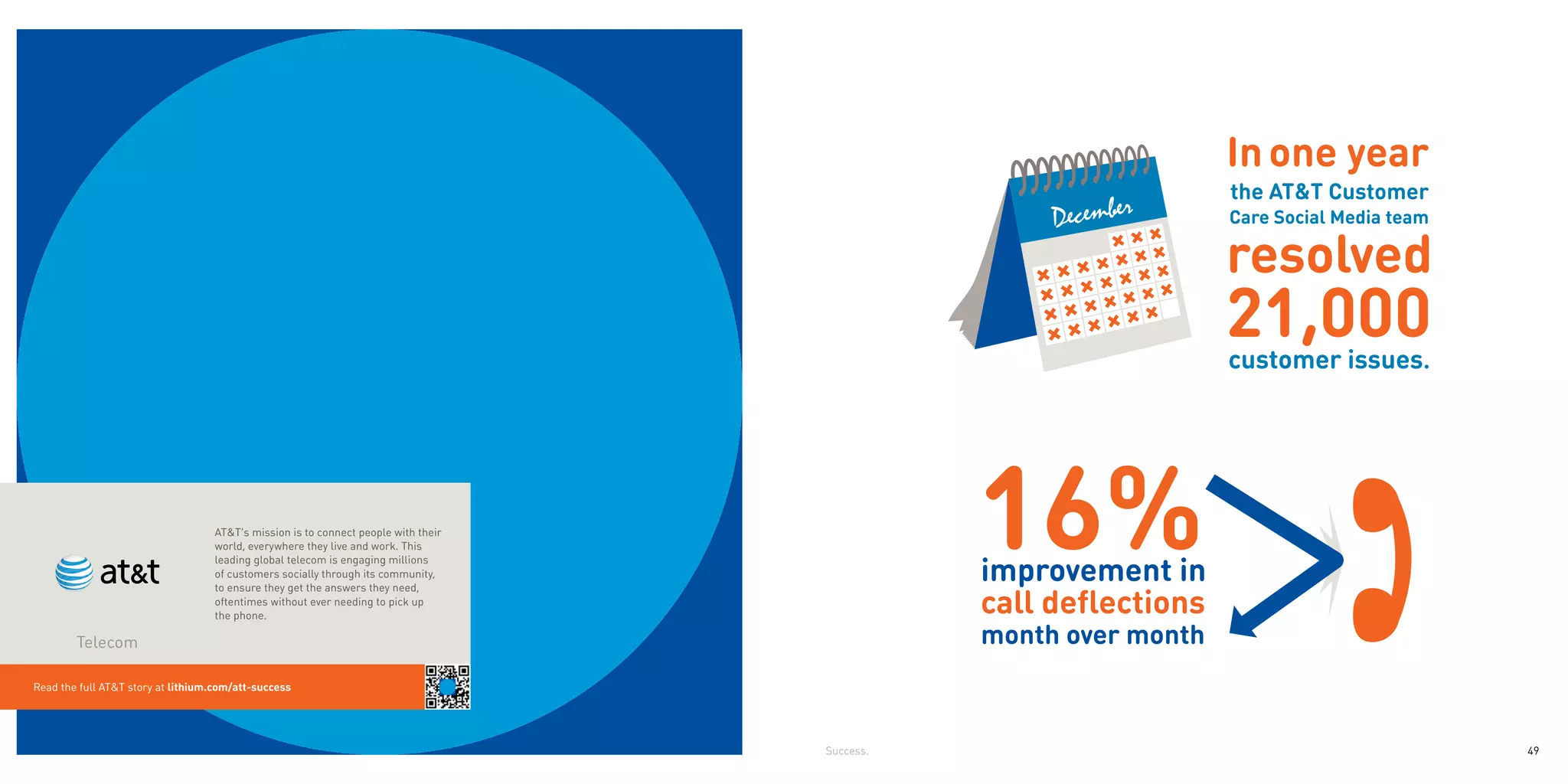 at&t

Telecom

AT&T's mission is to connect people with their world, everywhere they live and work. This leading global telecom is engaging millions of customers socially through its community, to ensure they get the answers they need, oftentimes without ever needing to pick up the phone.

Read the full AT&T story at lithium.com/att-success

December

In one year the AT&T Customer Care Social Media team resolved 21,000 customer issues.

16% improvement in call deflections month over month

Success.

49